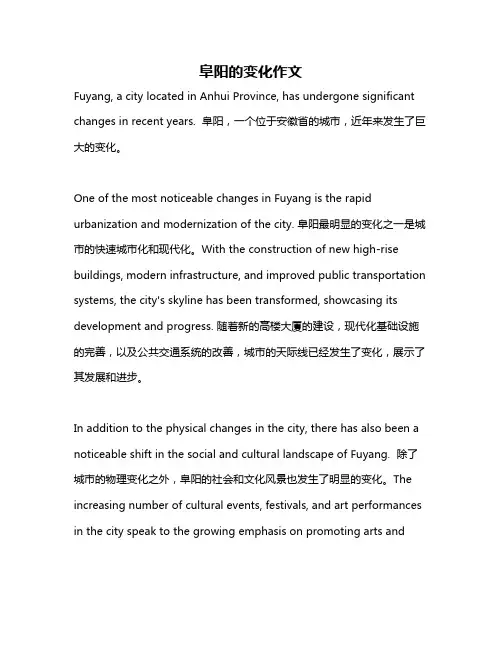 阜阳的变化作文

Fuyang, a city located in Anhui Province, has undergone significant changes in recent years. 阜阳，一个位于安徽省的城市，近年来发生了巨大的变化。

One of the most noticeable changes in Fuyang is the rapid urbanization and modernization of the city. 阜阳最明显的变化之一是城市的快速城市化和现代化。With the construction of new high-rise buildings, modern infrastructure, and improved public transportation systems, the city's skyline has been transformed, showcasing its development and progress. 随着新的高楼大厦的建设，现代化基础设施的完善，以及公共交通系统的改善，城市的天际线已经发生了变化，展示了其发展和进步。

In addition to the physical changes in the city, there has also been a noticeable shift in the social and cultural landscape of Fuyang. 除了城市的物理变化之外，阜阳的社会和文化风景也发生了明显的变化。The increasing number of cultural events, festivals, and art performances in the city speak to the growing emphasis on promoting arts and